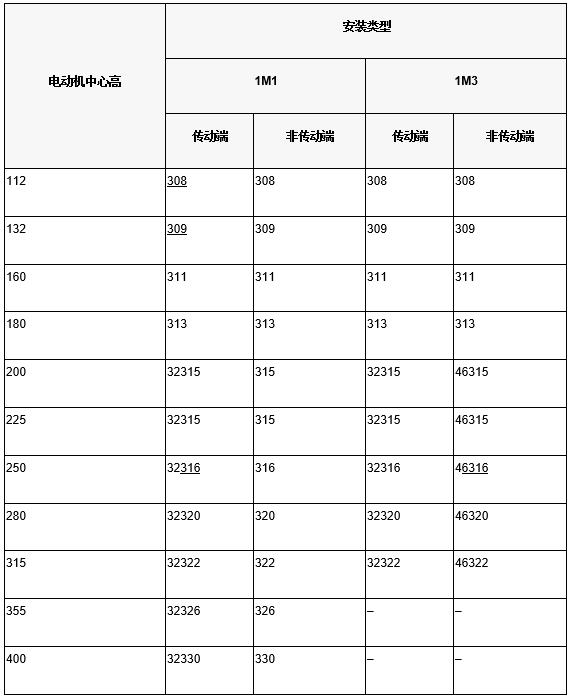 | 电动机中心高 | 安装类型 | | | |
|---|---|---|---|---|
| | 1M1 | | 1M3 | |
| | 传动端 | 非传动端 | 传动端 | 非传动端 |
| 112 | 308 | 308 | 308 | 308 |
| 132 | 309 | 309 | 309 | 309 |
| 160 | 311 | 311 | 311 | 311 |
| 180 | 313 | 313 | 313 | 313 |
| 200 | 32315 | 315 | 32315 | 46315 |
| 225 | 32315 | 315 | 32315 | 46315 |
| 250 | 32316 | 316 | 32316 | 46316 |
| 280 | 32320 | 320 | 32320 | 46320 |
| 315 | 32322 | 322 | 32322 | 46322 |
| 355 | 32326 | 326 | – | – |
| 400 | 32330 | 330 | – | – |